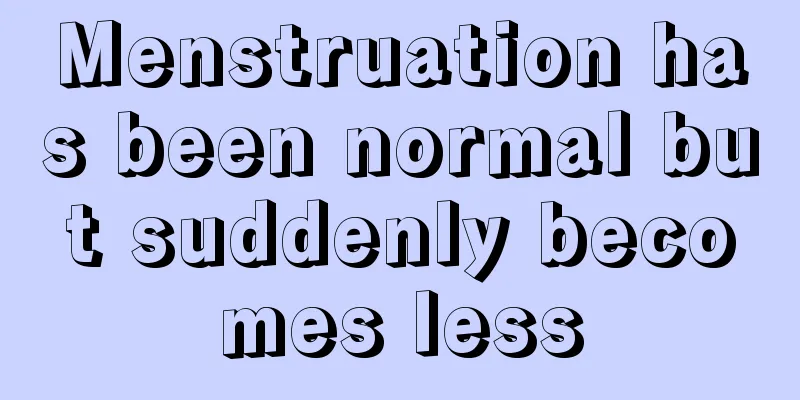 Menstruation has been normal but suddenly becomes less